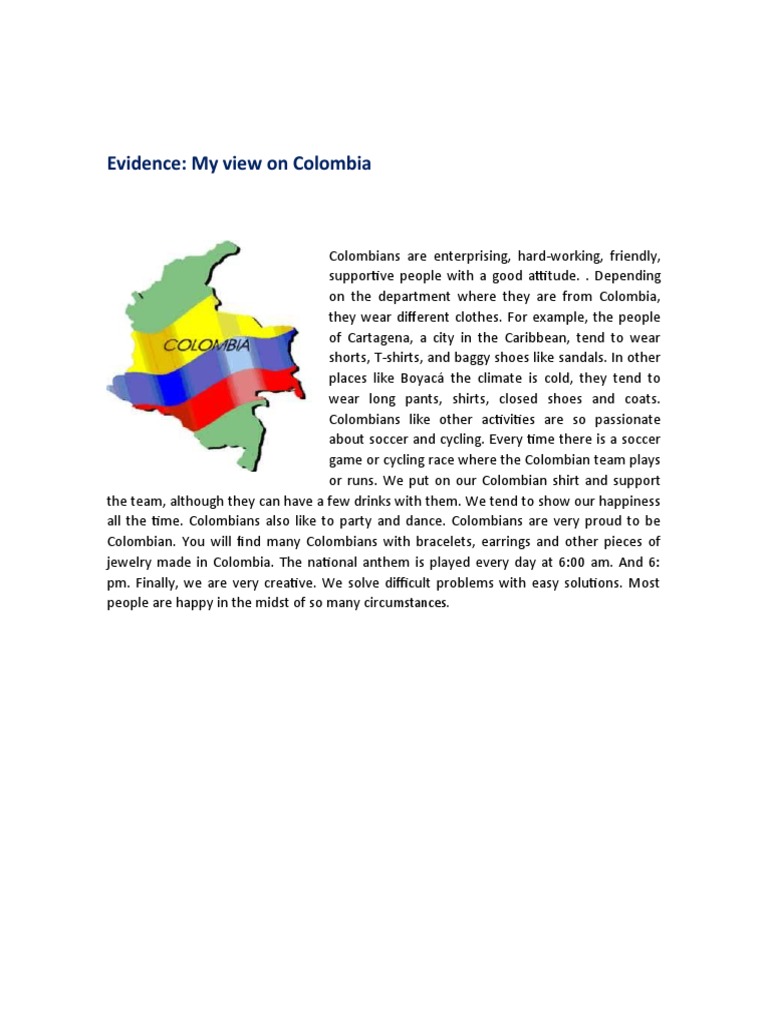 Evidence: My view on Colombia

COLOMBIA

Colombians are enterprising, hard-working, friendly, supportive people with a good attitude. . Depending on the department where they are from Colombia, they wear different clothes. For example, the people of Cartagena, a city in the Caribbean, tend to wear shorts, T-shirts, and baggy shoes like sandals. In other places like Boyacá the climate is cold, they tend to wear long pants, shirts, closed shoes and coats. Colombians like other activities are so passionate about soccer and cycling. Every time there is a soccer game or cycling race where the Colombian team plays or runs. We put on our Colombian shirt and support the team, although they can have a few drinks with them. We tend to show our happiness all the time. Colombians also like to party and dance. Colombians are very proud to be Colombian. You will find many Colombians with bracelets, earrings and other pieces of jewelry made in Colombia. The national anthem is played every day at 6:00 am. And 6: pm. Finally, we are very creative. We solve difficult problems with easy solutions. Most people are happy in the midst of so many circumstances.